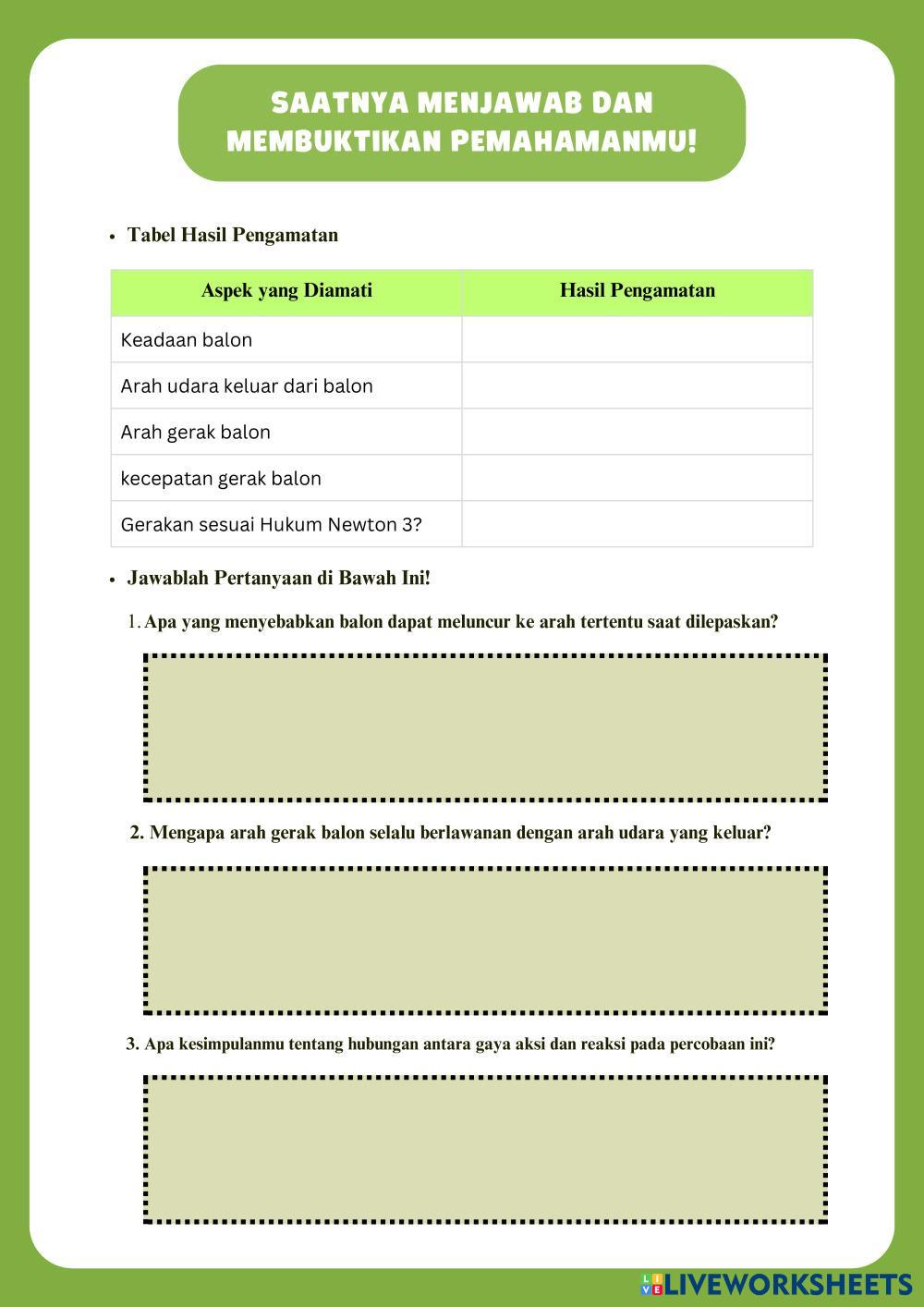 SAATNYA MENJAWAB DAN MEMBUKTIKAN PEMAHAMANMU!

• Tabel Hasil Pengamatan

| Aspek yang Diamati | Hasil Pengamatan |
|---|---|
| Keadaan balon | |
| Arah udara keluar dari balon | |
| Arah gerak balon | |
| kecepatan gerak balon | |
| Gerakan sesuai Hukum Newton 3? | |

• Jawablah Pertanyaan di Bawah Ini!

1. Apa yang menyebabkan balon dapat meluncur ke arah tertentu saat dilepaskan?

2. Mengapa arah gerak balon selalu berlawanan dengan arah udara yang keluar?

3. Apa kesimpulanmu tentang hubungan antara gaya aksi dan reaksi pada percobaan ini?

LIVEWORKSHEETS